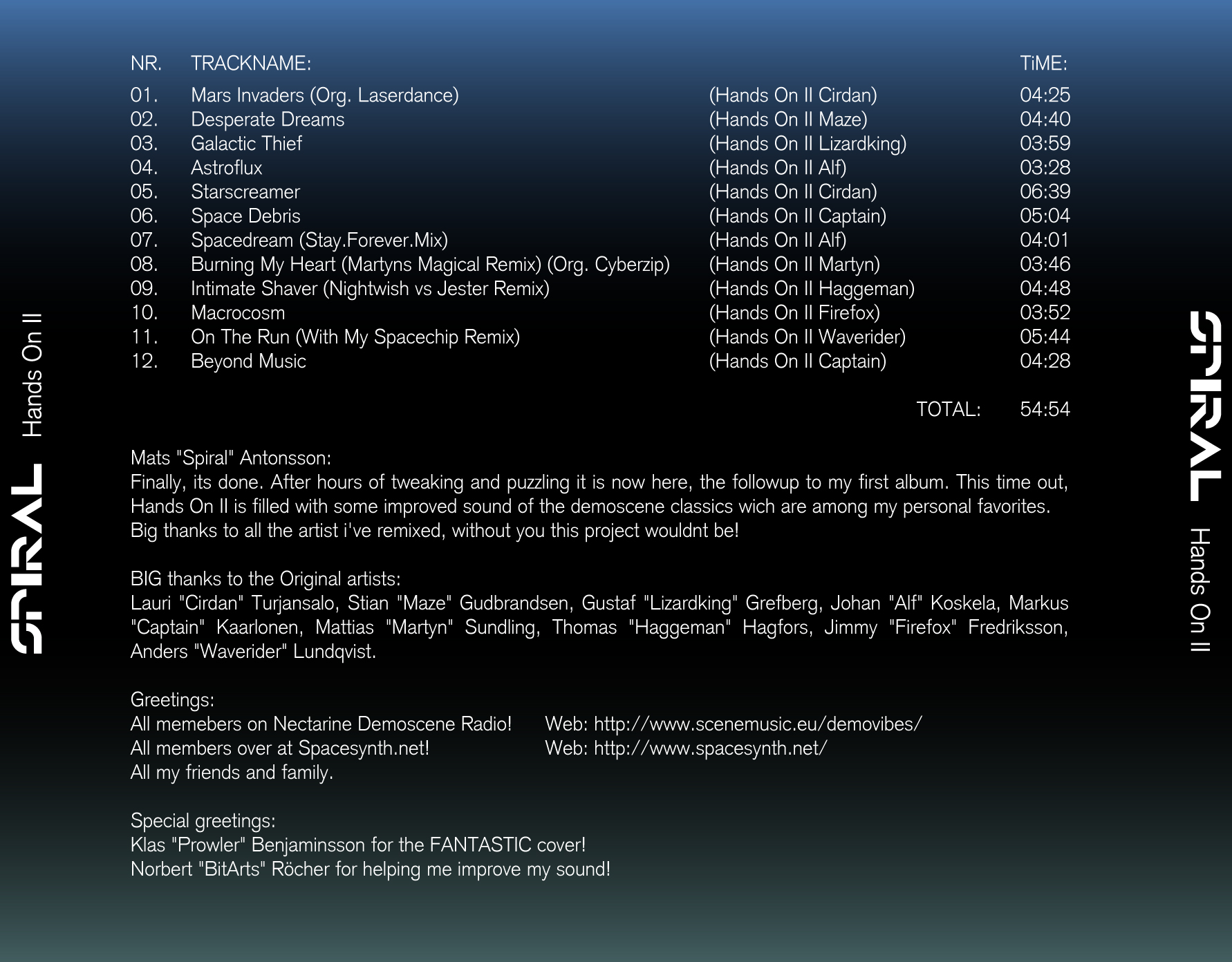 SPIRAL Hands On II

| NR. | TRACKNAME: | | TiME: |
|---|---|---|---|
| 01. | Mars Invaders (Org. Laserdance) | (Hands On II Cirdan) | 04:25 |
| 02. | Desperate Dreams | (Hands On II Maze) | 04:40 |
| 03. | Galactic Thief | (Hands On II Lizardking) | 03:59 |
| 04. | Astroflux | (Hands On II Alf) | 03:28 |
| 05. | Starscreamer | (Hands On II Cirdan) | 06:39 |
| 06. | Space Debris | (Hands On II Captain) | 05:04 |
| 07. | Spacedream (Stay.Forever.Mix) | (Hands On II Alf) | 04:01 |
| 08. | Burning My Heart (Martyns Magical Remix) (Org. Cyberzip) | (Hands On II Martyn) | 03:46 |
| 09. | Intimate Shaver (Nightwish vs Jester Remix) | (Hands On II Haggeman) | 04:48 |
| 10. | Macrocosm | (Hands On II Firefox) | 03:52 |
| 11. | On The Run (With My Spacechip Remix) | (Hands On II Waverider) | 05:44 |
| 12. | Beyond Music | (Hands On II Captain) | 04:28 |
| | | TOTAL: | 54:54 |

Mats "Spiral" Antonsson:
Finally, its done. After hours of tweaking and puzzling it is now here, the followup to my first album. This time out, Hands On II is filled with some improved sound of the demoscene classics wich are among my personal favorites. Big thanks to all the artist i've remixed, without you this project wouldnt be!

BIG thanks to the Original artists:
Lauri "Cirdan" Turjansalo, Stian "Maze" Gudbrandsen, Gustaf "Lizardking" Grefberg, Johan "Alf" Koskela, Markus "Captain" Kaarlonen, Mattias "Martyn" Sundling, Thomas "Haggeman" Hagfors, Jimmy "Firefox" Fredriksson, Anders "Waverider" Lundqvist.

Greetings:
All memebers on Nectarine Demoscene Radio!
All members over at Spacesynth.net!
All my friends and family.

Web: http://www.scenemusic.eu/demovibes/
Web: http://www.spacesynth.net/

Special greetings:
Klas "Prowler" Benjaminsson for the FANTASTIC cover!
Norbert "BitArts" Röcher for helping me improve my sound!

SPIRAL Hands On II